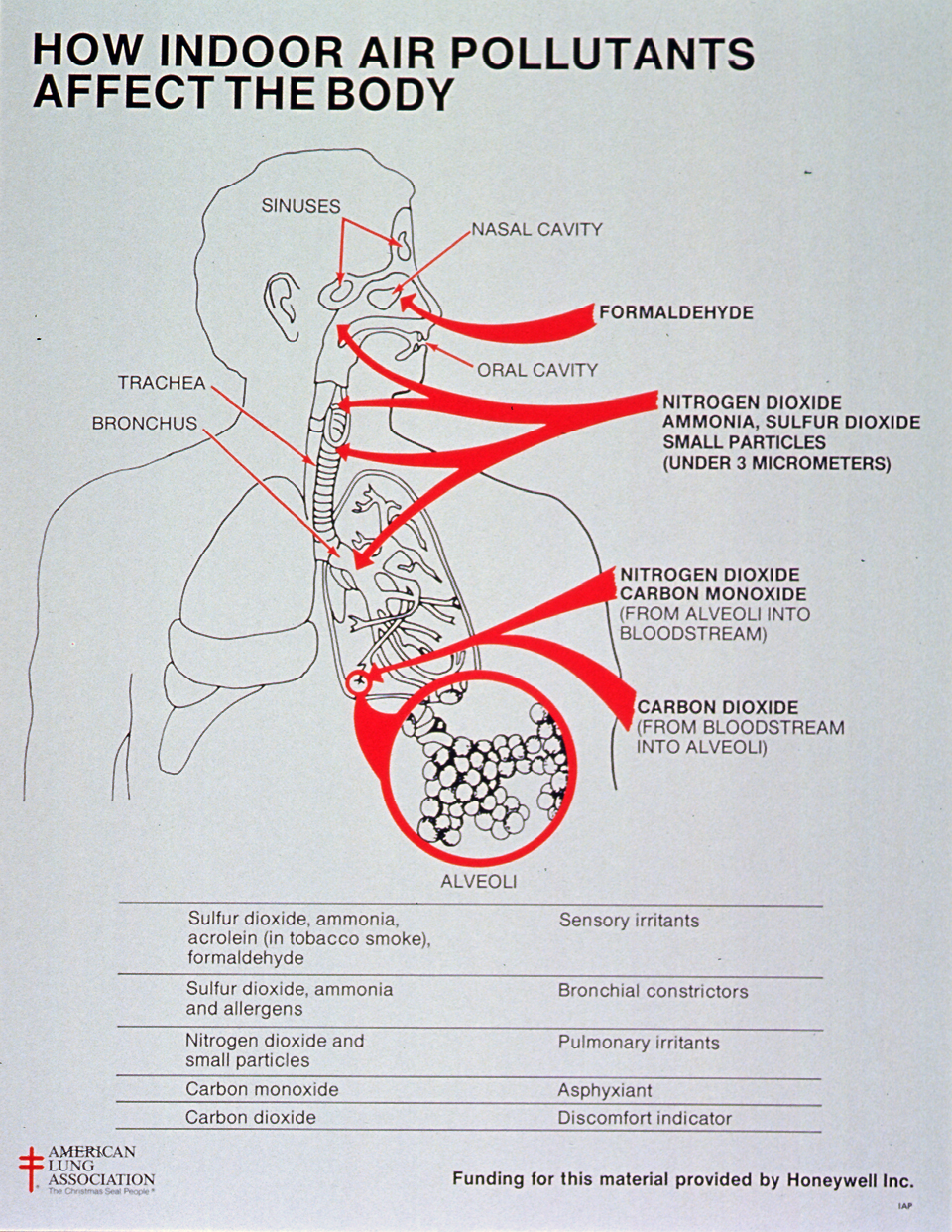 HOW INDOOR AIR POLLUTANTS AFFECT THE BODY

SINUSES

NASAL CAVITY

FORMALDEHYDE

ORAL CAVITY

TRACHEA

BRONCHUS

NITROGEN DIOXIDE
AMMONIA, SULFUR DIOXIDE
SMALL PARTICLES
(UNDER 3 MICROMETERS)

NITROGEN DIOXIDE
CARBON MONOXIDE
(FROM ALVEOLI INTO BLOODSTREAM)

CARBON DIOXIDE
(FROM BLOODSTREAM INTO ALVEOLI)

ALVEOLI

| | |
|---|---|
| Sulfur dioxide, ammonia, acrolein (in tobacco smoke), formaldehyde | Sensory irritants |
| Sulfur dioxide, ammonia and allergens | Bronchial constrictors |
| Nitrogen dioxide and small particles | Pulmonary irritants |
| Carbon monoxide | Asphyxiant |
| Carbon dioxide | Discomfort indicator |

AMERICAN LUNG ASSOCIATION
The Christmas Seal People®

Funding for this material provided by Honeywell Inc.

IAP